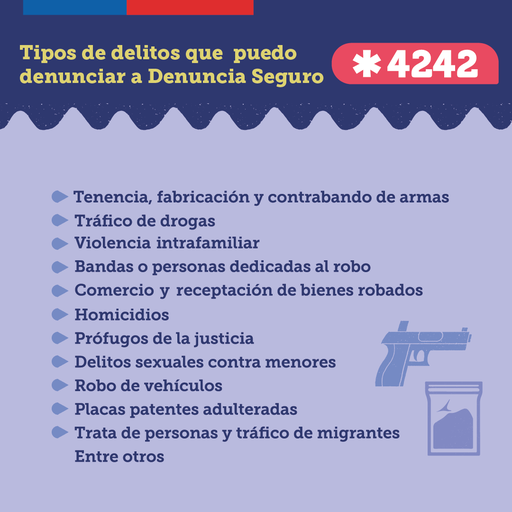 Tipos de delitos que puedo denunciar a Denuncia Seguro

*4242

• Tenencia, fabricación y contrabando de armas
• Tráfico de drogas
• Violencia intrafamiliar
• Bandas o personas dedicadas al robo
• Comercio y receptación de bienes robados
• Homicidios
• Prófugos de la justicia
• Delitos sexuales contra menores
• Robo de vehículos
• Placas patentes adulteradas
• Trata de personas y tráfico de migrantes
Entre otros